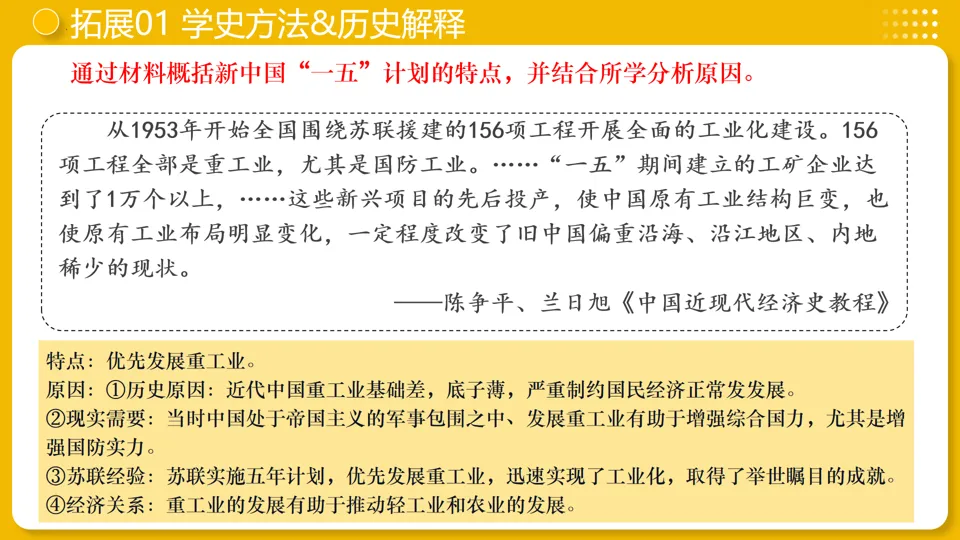 拓展01 学史方法&历史解释

通过材料概括新中国“一五”计划的特点，并结合所学分析原因。

从1953年开始全国围绕苏联援建的156项工程开展全面的工业化建设。156项工程全部是重工业，尤其是国防工业。……“一五”期间建立的工矿企业达到了1万个以上，……这些新兴项目的先后投产，使中国原有工业结构巨变，也使原有工业布局明显变化，一定程度改变了旧中国偏重沿海、沿江地区、内地稀少的现状。

——陈争平、兰日旭《中国近现代经济史教程》

特点：优先发展重工业。
原因：①历史原因：近代中国重工业基础差，底子薄，严重制约国民经济正常发发展。
②现实需要：当时中国处于帝国主义的军事包围之中、发展重工业有助于增强综合国力，尤其是增强国防实力。
③苏联经验：苏联实施五年计划，优先发展重工业，迅速实现了工业化，取得了举世瞩目的成就。
④经济关系：重工业的发展有助于推动轻工业和农业的发展。